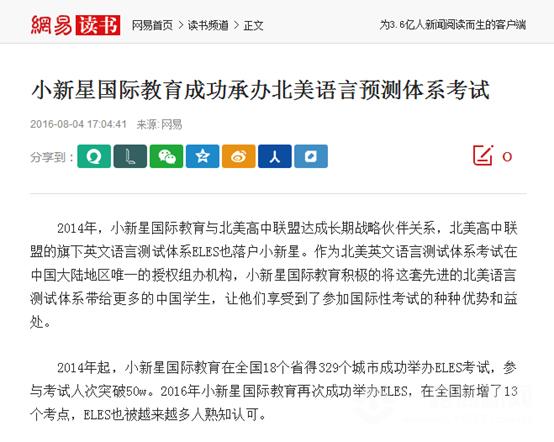 網易 读书 网易首页 > 读书频道 > 正文

为3.6亿人新闻阅读而生的客户端

小新星国际教育成功承办北美语言预测体系考试

2016-08-04 17:04:41 来源: 网易

分享到：

0

2014年，小新星国际教育与北美高中联盟达成长期战略伙伴关系，北美高中联盟的旗下英文语言测试体系ELES也落户小新星。作为北美英文语言测试体系考试在中国大陆地区唯一的授权组办机构，小新星国际教育积极的将这套先进的北美语言测试体系带给更多的中国学生，让他们享受到了参加国际性考试的种种优势和益处。

2014年起，小新星国际教育在全国18个省得329个城市成功举办ELES考试，参与考试人次突破50w。2016年小新星国际教育再次成功举办ELES，在全国新增了13个考点，ELES也被越来越多人熟知认可。